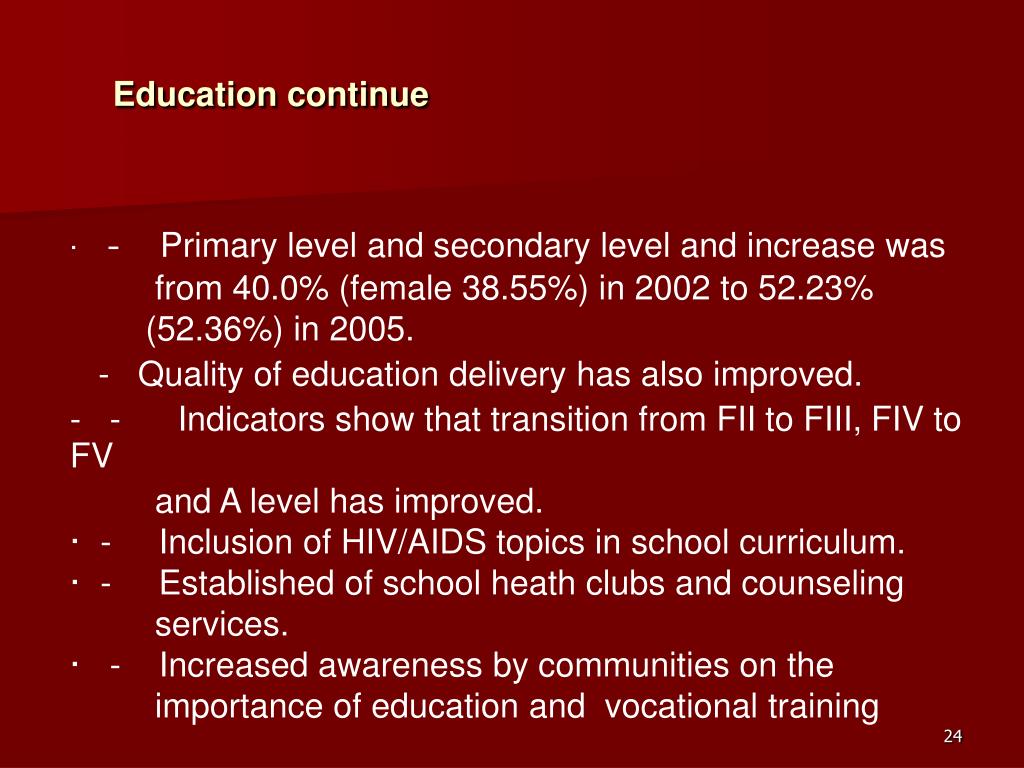 Education continue

· - Primary level and secondary level and increase was from 40.0% (female 38.55%) in 2002 to 52.23% (52.36%) in 2005.

- Quality of education delivery has also improved.

- - Indicators show that transition from FII to FIII, FIV to FV

and A level has improved.

· - Inclusion of HIV/AIDS topics in school curriculum.

· - Established of school heath clubs and counseling services.

· - Increased awareness by communities on the importance of education and vocational training

24